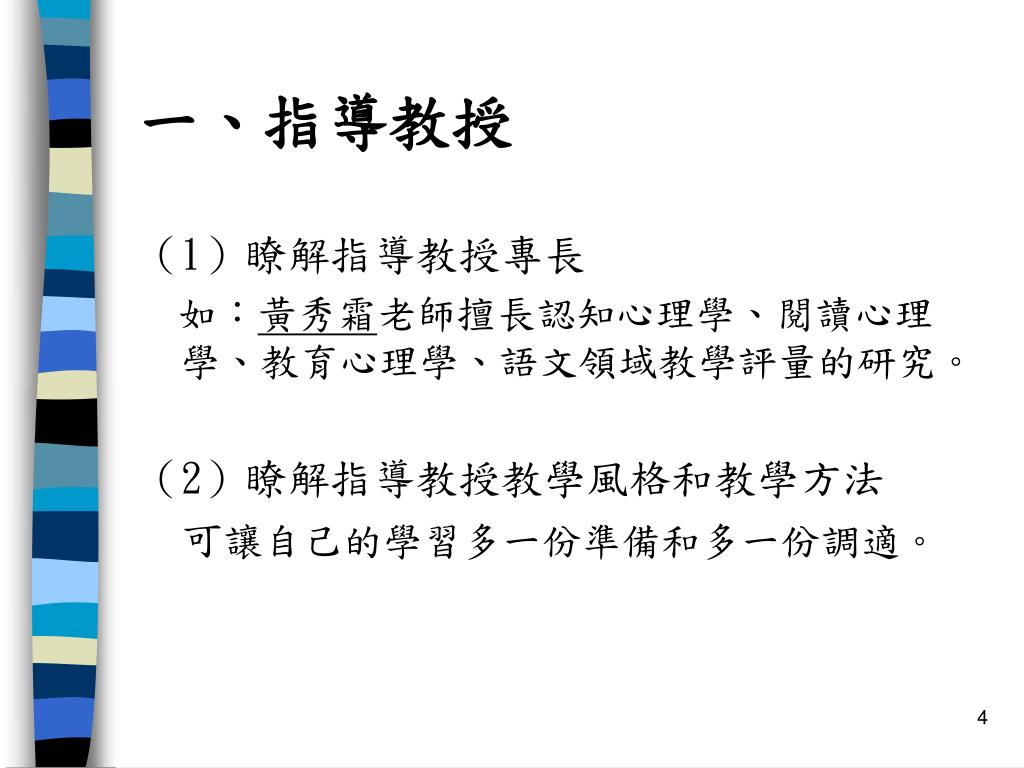 一、指導教授

(1) 瞭解指導教授專長

如：黃秀霜老師擅長認知心理學、閱讀心理學、教育心理學、語文領域教學評量的研究。

(2) 瞭解指導教授教學風格和教學方法

可讓自己的學習多一份準備和多一份調適。

4